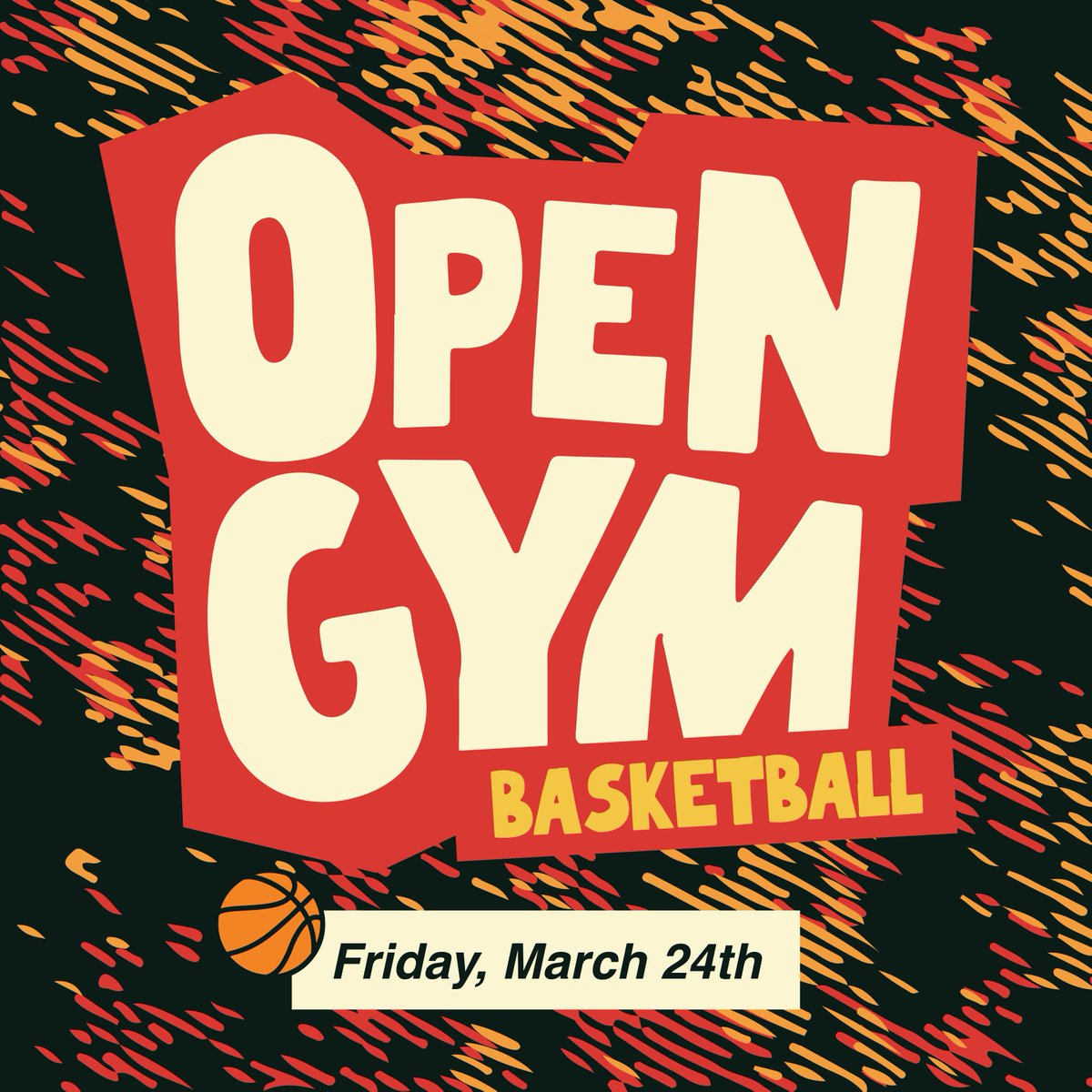 OPEN GYM
BASKETBALL

Friday, March 24th